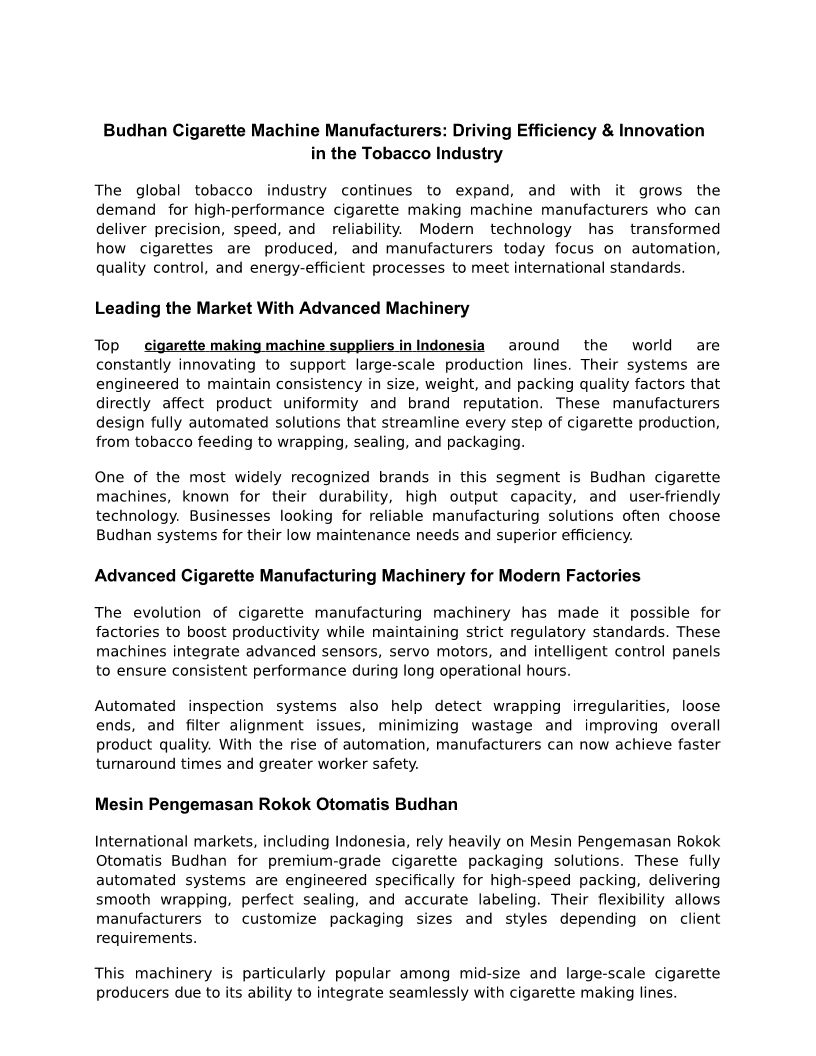 Budhan Cigarette Machine Manufacturers: Driving Efficiency & Innovation in the Tobacco Industry

The global tobacco industry continues to expand, and with it grows the demand for high-performance cigarette making machine manufacturers who can deliver precision, speed, and reliability. Modern technology has transformed how cigarettes are produced, and manufacturers today focus on automation, quality control, and energy-efficient processes to meet international standards.

Leading the Market With Advanced Machinery

Top cigarette making machine suppliers in Indonesia around the world are constantly innovating to support large-scale production lines. Their systems are engineered to maintain consistency in size, weight, and packing quality factors that directly affect product uniformity and brand reputation. These manufacturers design fully automated solutions that streamline every step of cigarette production, from tobacco feeding to wrapping, sealing, and packaging.

One of the most widely recognized brands in this segment is Budhan cigarette machines, known for their durability, high output capacity, and user-friendly technology. Businesses looking for reliable manufacturing solutions often choose Budhan systems for their low maintenance needs and superior efficiency.

Advanced Cigarette Manufacturing Machinery for Modern Factories

The evolution of cigarette manufacturing machinery has made it possible for factories to boost productivity while maintaining strict regulatory standards. These machines integrate advanced sensors, servo motors, and intelligent control panels to ensure consistent performance during long operational hours.

Automated inspection systems also help detect wrapping irregularities, loose ends, and filter alignment issues, minimizing wastage and improving overall product quality. With the rise of automation, manufacturers can now achieve faster turnaround times and greater worker safety.

Mesin Pengemasan Rokok Otomatis Budhan

International markets, including Indonesia, rely heavily on Mesin Pengemasan Rokok Otomatis Budhan for premium-grade cigarette packaging solutions. These fully automated systems are engineered specifically for high-speed packing, delivering smooth wrapping, perfect sealing, and accurate labeling. Their flexibility allows manufacturers to customize packaging sizes and styles depending on client requirements.

This machinery is particularly popular among mid-size and large-scale cigarette producers due to its ability to integrate seamlessly with cigarette making lines.